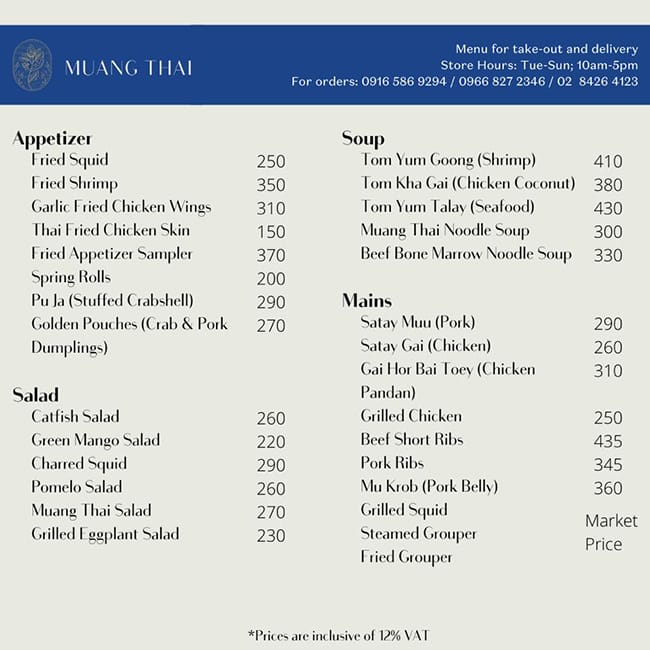 MUANG THAI

Menu for take-out and delivery
Store Hours: Tue-Sun; 10am-5pm
For orders: 0916 586 9294 / 0966 827 2346 / 02 8426 4123

Appetizer
Fried Squid 250
Fried Shrimp 350
Garlic Fried Chicken Wings 310
Thai Fried Chicken Skin 150
Fried Appetizer Sampler 370
Spring Rolls 200
Pu Ja (Stuffed Crabshell) 290
Golden Pouches (Crab & Pork Dumplings) 270

Salad
Catfish Salad 260
Green Mango Salad 220
Charred Squid 290
Pomelo Salad 260
Muang Thai Salad 270
Grilled Eggplant Salad 230

Soup
Tom Yum Goong (Shrimp) 410
Tom Kha Gai (Chicken Coconut) 380
Tom Yum Talay (Seafood) 430
Muang Thai Noodle Soup 300
Beef Bone Marrow Noodle Soup 330

Mains
Satay Muu (Pork) 290
Satay Gai (Chicken) 260
Gai Hor Bai Toey (Chicken Pandan) 310
Grilled Chicken 250
Beef Short Ribs 435
Pork Ribs 345
Mu Krob (Pork Belly) 360
Grilled Squid
Steamed Grouper
Fried Grouper
Market Price

*Prices are inclusive of 12% VAT